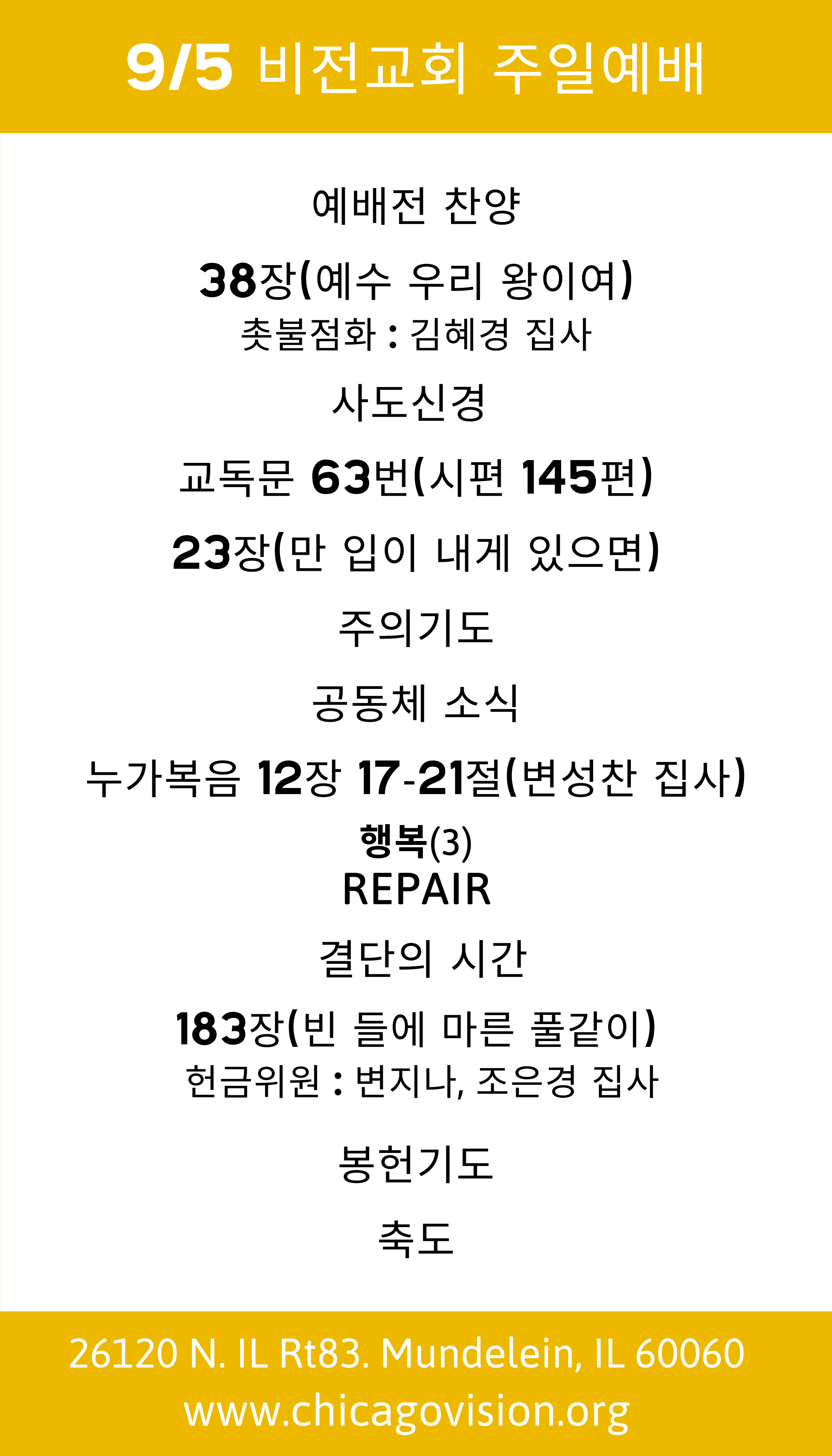 9/5 비전교회 주일예배

예배전 찬양

38장(예수 우리 왕이여)
촛불점화 : 김혜경 집사

사도신경

교독문 63번(시편 145편)

23장(만 입이 내게 있으면)

주의기도

공동체 소식

누가복음 12장 17-21절(변성찬 집사)

행복(3)
REPAIR

결단의 시간

183장(빈 들에 마른 풀같이)
헌금위원 : 변지나, 조은경 집사

봉헌기도

축도

26120 N. IL Rt83. Mundelein, IL 60060
www.chicagovision.org